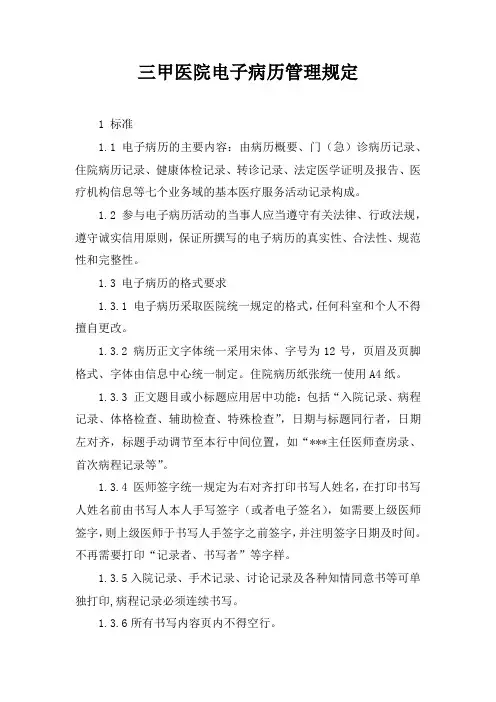 三甲医院电子病历管理规定

1 标准

1.1 电子病历的主要内容：由病历概要、门（急）诊病历记录、住院病历记录、健康体检记录、转诊记录、法定医学证明及报告、医疗机构信息等七个业务域的基本医疗服务活动记录构成。

1.2 参与电子病历活动的当事人应当遵守有关法律、行政法规，遵守诚实信用原则，保证所撰写的电子病历的真实性、合法性、规范性和完整性。

1.3 电子病历的格式要求

1.3.1 电子病历采取医院统一规定的格式，任何科室和个人不得擅自更改。

1.3.2 病历正文字体统一采用宋体、字号为 12 号，页眉及页脚格式、字体由信息中心统一制定。住院病历纸张统一使用 A4 纸。

1.3.3 正文题目或小标题应用居中功能：包括“入院记录、病程记录、体格检查、辅助检查、特殊检查”，日期与标题同行者，日期左对齐，标题手动调节至本行中间位置，如“***主任医师查房录、首次病程记录等”。

1.3.4 医师签字统一规定为右对齐打印书写人姓名，在打印书写人姓名前由书写人本人手写签字（或者电子签名），如需要上级医师签字，则上级医师于书写人手签字之前签字，并注明签字日期及时间。不再需要打印“记录者、书写者”等字样。

1.3.5 入院记录、手术记录、讨论记录及各种知情同意书等可单独打印，病程记录必须连续书写。

1.3.6 所有书写内容页内不得空行。